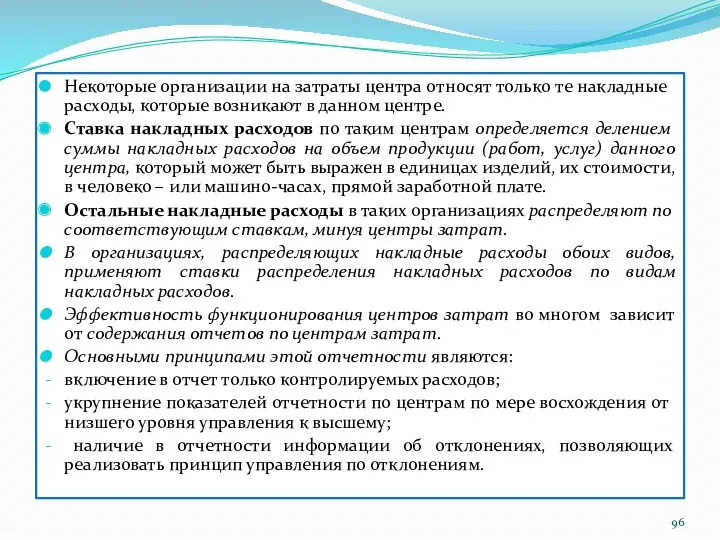 Некоторые организации на затраты центра относят только те накладные расходы, которые возникают в данном центре.

Ставка накладных расходов по таким центрам определяется делением суммы накладных расходов на объем продукции (работ, услуг) данного центра, который может быть выражен в единицах изделий, их стоимости, в человеко – или машино-часах, прямой заработной плате.

Остальные накладные расходы в таких организациях распределяют по соответствующим ставкам, минуя центры затрат.

В организациях, распределяющих накладные расходы обоих видов, применяют ставки распределения накладных расходов по видам накладных расходов.

Эффективность функционирования центров затрат во многом зависит от содержания отчетов по центрам затрат.

Основными принципами этой отчетности являются:

- включение в отчет только контролируемых расходов;

- укрупнение показателей отчетности по центрам по мере восхождения от низшего уровня управления к высшему;

- наличие в отчетности информации об отклонениях, позволяющих реализовать принцип управления по отклонениям.

96